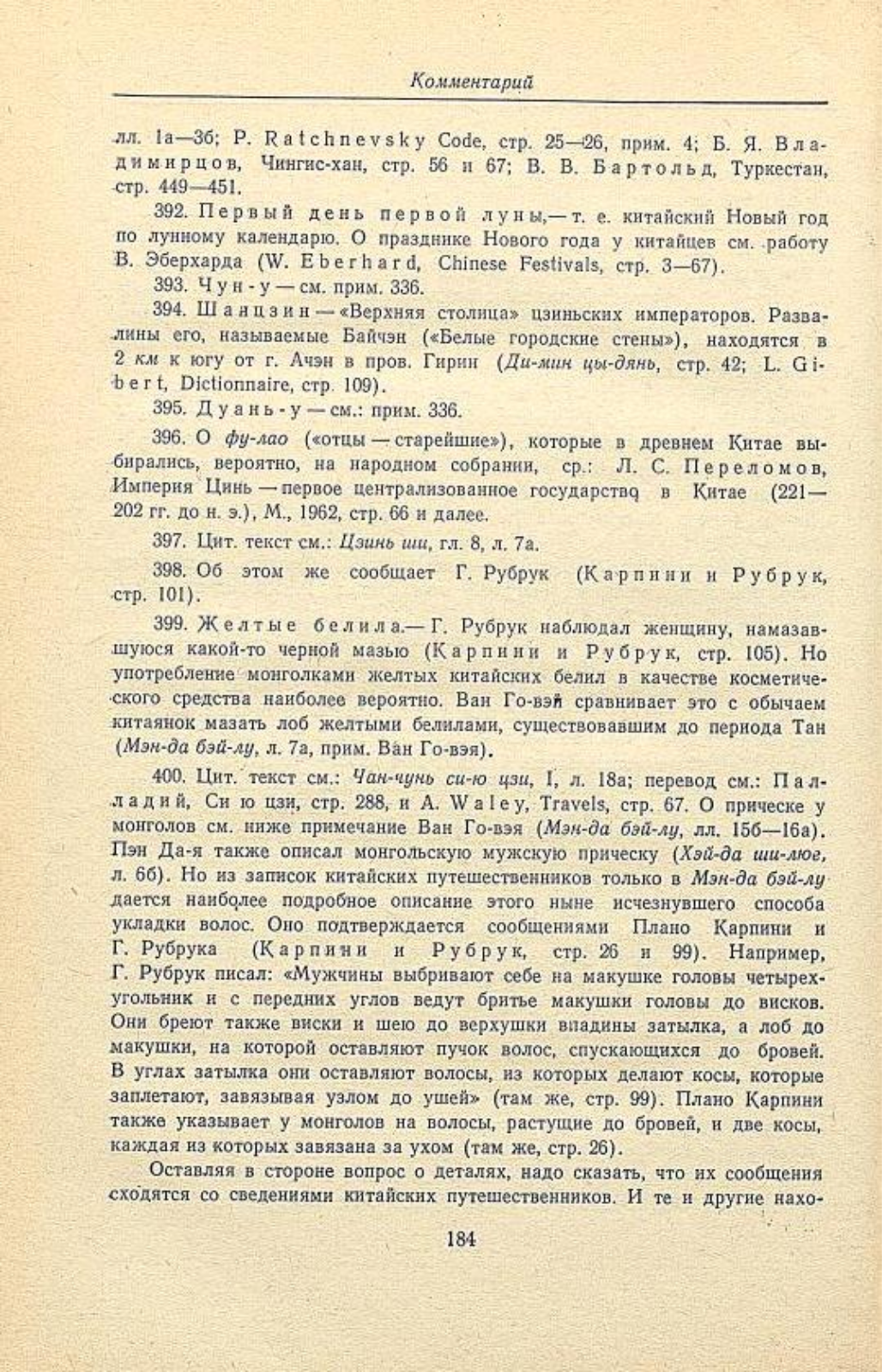 Комментарий

лл. 1а—3б; P. Ratchnevsky Code, стр. 25—26, прим. 4; Б. Я. Владимирцов, Чингис-хан, стр. 56 и 67; В. В. Бартольд, Туркестан, стр. 449—451.

392. Первый день первой луны,— т. е. китайский Новый год по лунному календарю. О празднике Нового года у китайцев см. работу В. Эберхарда (W. Eberhard, Chinese Festivals, стр. 3—67).

393. Чун-у — см. прим. 336.

394. Шанцзин — «Верхняя столица» цзиньских императоров. Развалины его, называемые Байчэн («Белые городские стены»), находятся в 2 км к югу от г. Ачэн в пров. Гирин (Ди-мин цы-дянь, стр. 42; L. Gibert, Dictionnaire, стр. 109).

395. Дуань-у — см.: прим. 336.

396. О фу-лао («отцы — старейшие»), которые в древнем Китае выбирались, вероятно, на народном собрании, ср.: Л. С. Переломов, Империя Цинь — первое централизованное государство в Китае (221—202 гг. до н. э.), М., 1962, стр. 66 и далее.

397. Цит. текст см.: Цзинь ши, гл. 8, л. 7а.

398. Об этом же сообщает Г. Рубрук (Карпини и Рубрук, стр. 101).

399. Желтые белила.— Г. Рубрук наблюдал женщину, намазавшуюся какой-то черной мазью (Карпини и Рубрук, стр. 105). Но употребление монголками желтых китайских белил в качестве косметического средства наиболее вероятно. Ван Го-вэй сравнивает это с обычаем китаянок мазать лоб желтыми белилами, существовавшим до периода Тан (Мэн-да бэй-лу, л. 7а, прим. Ван Го-вэя).

400. Цит. текст см.: Чан-чунь си-ю цзи, I, л. 18а; перевод см.: Палладий, Си ю цзи, стр. 288, и A. Waley, Travels, стр. 67. О прическе у монголов см. ниже примечание Ван Го-вэя (Мэн-да бэй-лу, лл. 15б—16а). Пэн Да-я также описал монгольскую мужскую прическу (Хэй-да ши-люе, л. 6б). Но из записок китайских путешественников только в Мэн-да бэй-лу дается наиболее подробное описание этого ныне исчезнувшего способа укладки волос. Оно подтверждается сообщениями Плано Карпини и Г. Рубрука (Карпини и Рубрук, стр. 26 и 99). Например, Г. Рубрук писал: «Мужчины выбривают себе на макушке головы четырехугольник и с передних углов ведут бритье макушки головы до висков. Они бреют также виски и шею до верхушки впадины затылка, а лоб до макушки, на которой оставляют пучок волос, спускающихся до бровей. В углах затылка они оставляют волосы, из которых делают косы, которые заплетают, завязывая узлом до ушей» (там же, стр. 99). Плано Карпини также указывает у монголов на волосы, растущие до бровей, и две косы, каждая из которых завязана за ухом (там же, стр. 26).

Оставляя в стороне вопрос о деталях, надо сказать, что их сообщения сходятся со сведениями китайских путешественников. И те и другие нахо-

184